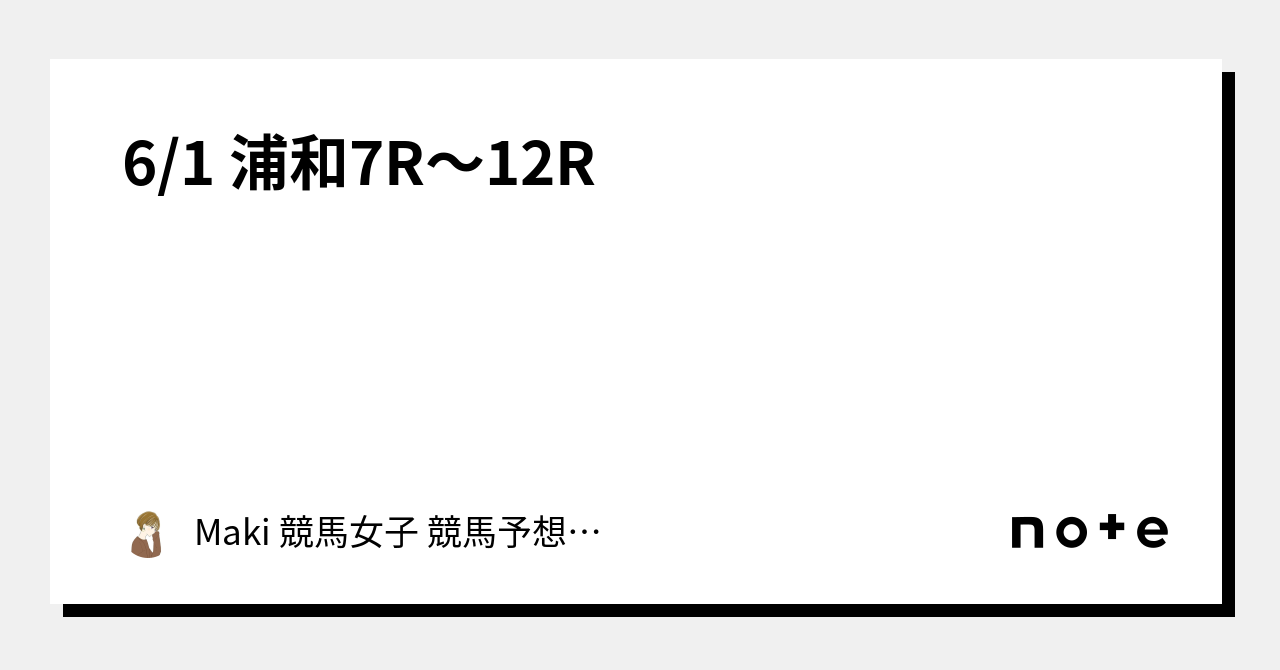 6/1 浦和7R〜12R

Maki 競馬女子 競馬予想…

note